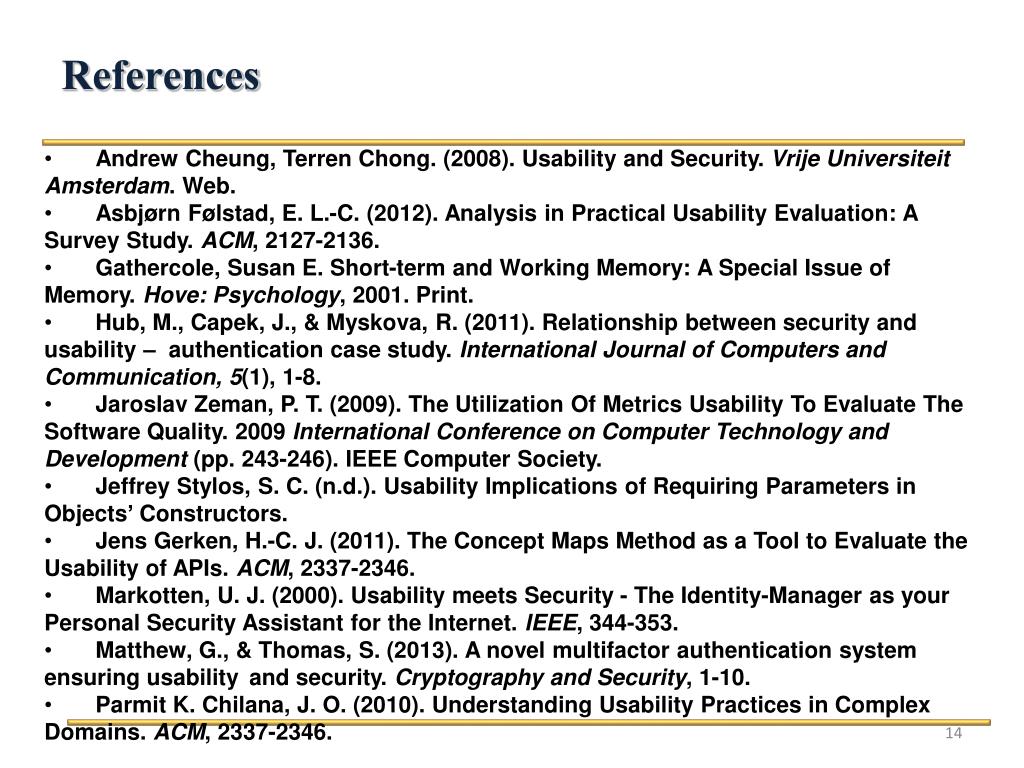 References

• Andrew Cheung, Terren Chong. (2008). Usability and Security. Vrije Universiteit Amsterdam. Web.
• Asbjørn Følstad, E. L.-C. (2012). Analysis in Practical Usability Evaluation: A Survey Study. ACM, 2127-2136.
• Gathercole, Susan E. Short-term and Working Memory: A Special Issue of Memory. Hove: Psychology, 2001. Print.
• Hub, M., Capek, J., & Myskova, R. (2011). Relationship between security and usability – authentication case study. International Journal of Computers and Communication, 5(1), 1-8.
• Jaroslav Zeman, P. T. (2009). The Utilization Of Metrics Usability To Evaluate The Software Quality. 2009 International Conference on Computer Technology and Development (pp. 243-246). IEEE Computer Society.
• Jeffrey Stylos, S. C. (n.d.). Usability Implications of Requiring Parameters in Objects' Constructors.
• Jens Gerken, H.-C. J. (2011). The Concept Maps Method as a Tool to Evaluate the Usability of APIs. ACM, 2337-2346.
• Markotten, U. J. (2000). Usability meets Security - The Identity-Manager as your Personal Security Assistant for the Internet. IEEE, 344-353.
• Matthew, G., & Thomas, S. (2013). A novel multifactor authentication system ensuring usability and security. Cryptography and Security, 1-10.
• Parmit K. Chilana, J. O. (2010). Understanding Usability Practices in Complex Domains. ACM, 2337-2346.

14